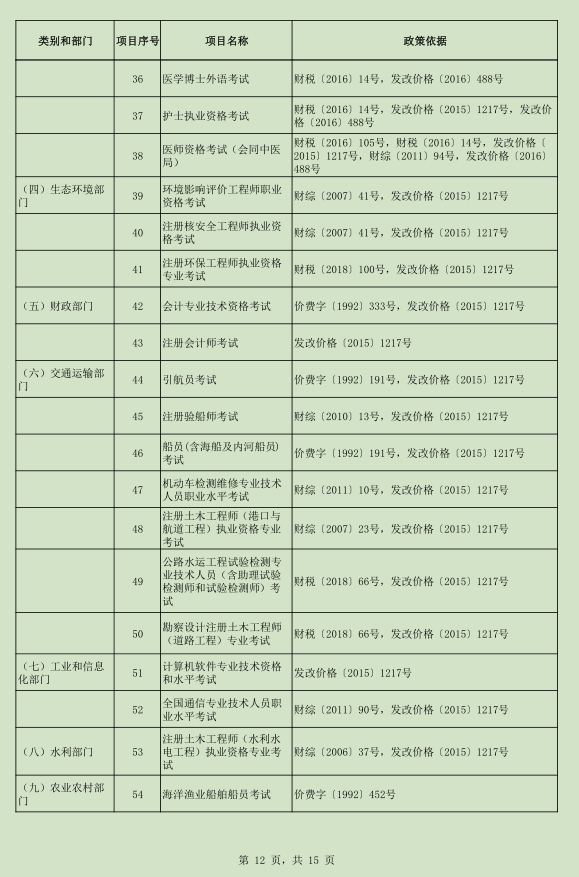 | 类别和部门 | 项目序号 | 项目名称 | 政策依据 |
|---|---|---|---|
| | 36 | 医学博士外语考试 | 财税〔2016〕14号，发改价格〔2016〕488号 |
| | 37 | 护士执业资格考试 | 财税〔2016〕14号，发改价格〔2015〕1217号，发改价格〔2016〕488号 |
| | 38 | 医师资格考试（会同中医局） | 财税〔2016〕105号，财税〔2016〕14号，发改价格〔2015〕1217号，财综〔2011〕94号，发改价格〔2016〕488号 |
| （四）生态环境部门 | 39 | 环境影响评价工程师职业资格考试 | 财综〔2007〕41号，发改价格〔2015〕1217号 |
| | 40 | 注册核安全工程师执业资格考试 | 财综〔2007〕41号，发改价格〔2015〕1217号 |
| | 41 | 注册环保工程师执业资格专业考试 | 财税〔2018〕100号，发改价格〔2015〕1217号 |
| （五）财政部门 | 42 | 会计专业技术资格考试 | 价费字〔1992〕333号，发改价格〔2015〕1217号 |
| | 43 | 注册会计师考试 | 发改价格〔2015〕1217号 |
| （六）交通运输部门 | 44 | 引航员考试 | 价费字〔1992〕191号，发改价格〔2015〕1217号 |
| | 45 | 注册验船师考试 | 财综〔2010〕13号，发改价格〔2015〕1217号 |
| | 46 | 船员（含海船及内河船员）考试 | 价费字〔1992〕191号，发改价格〔2015〕1217号 |
| | 47 | 机动车检测维修专业技术人员职业水平考试 | 财综〔2011〕10号，发改价格〔2015〕1217号 |
| | 48 | 注册土木工程师（港口与航道工程）执业资格专业考试 | 财综〔2007〕23号，发改价格〔2015〕1217号 |
| | 49 | 公路水运工程试验检测专业技术人员（含助理试验检测师和试验检测师）考试 | 财税〔2018〕66号，发改价格〔2015〕1217号 |
| | 50 | 勘察设计注册土木工程师（道路工程）专业考试 | 财税〔2018〕66号，发改价格〔2015〕1217号 |
| （七）工业和信息化部门 | 51 | 计算机软件专业技术资格和水平考试 | 发改价格〔2015〕1217号 |
| | 52 | 全国通信专业技术人员职业水平考试 | 财综〔2011〕90号，发改价格〔2015〕1217号 |
| （八）水利部门 | 53 | 注册土木工程师（水利水电工程）执业资格专业考试 | 财综〔2006〕37号，发改价格〔2015〕1217号 |
| （九）农业农村部门 | 54 | 海洋渔业船舶船员考试 | 价费字〔1992〕452号 |

第 12 页，共 15 页